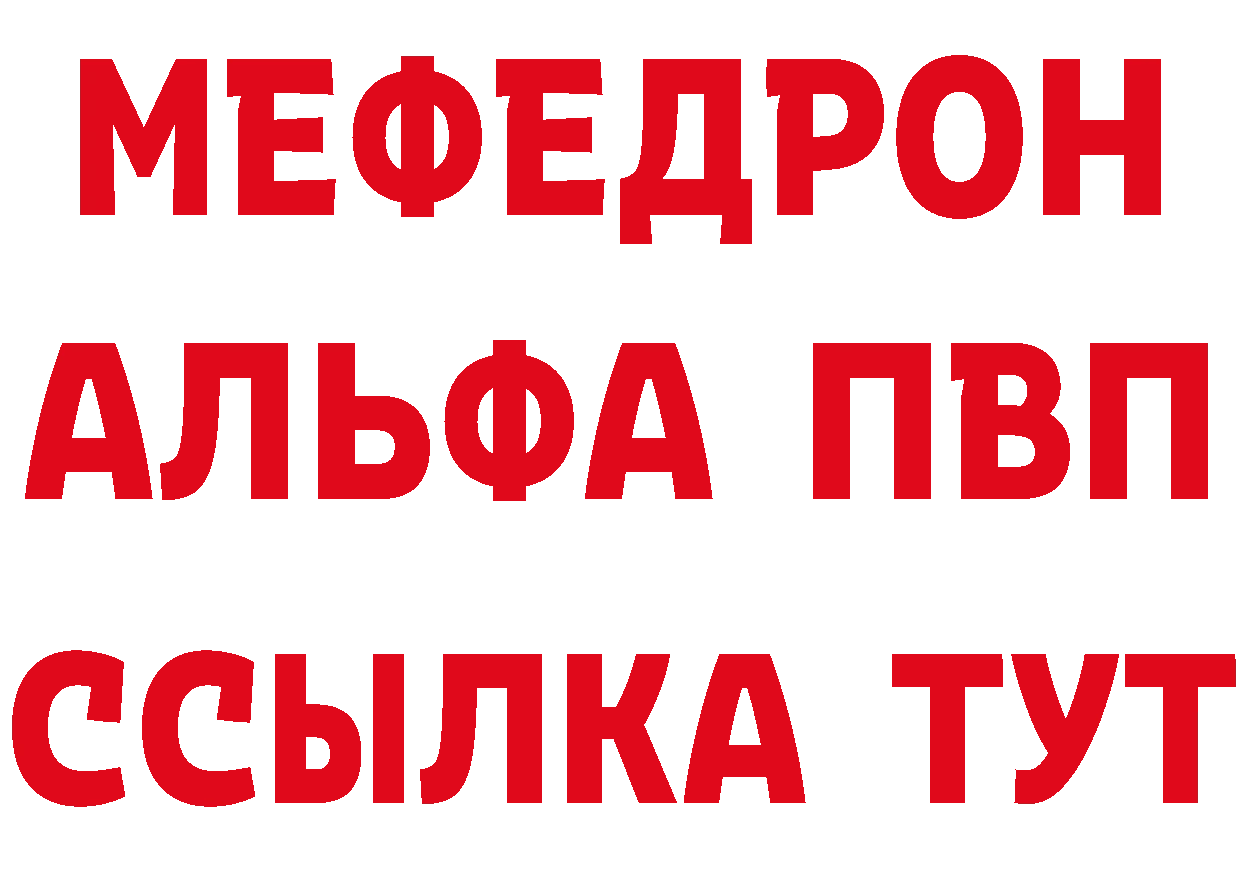 МЕФЕДРОН
АЛЬФА ПВП
ССЫЛКА ТУТ